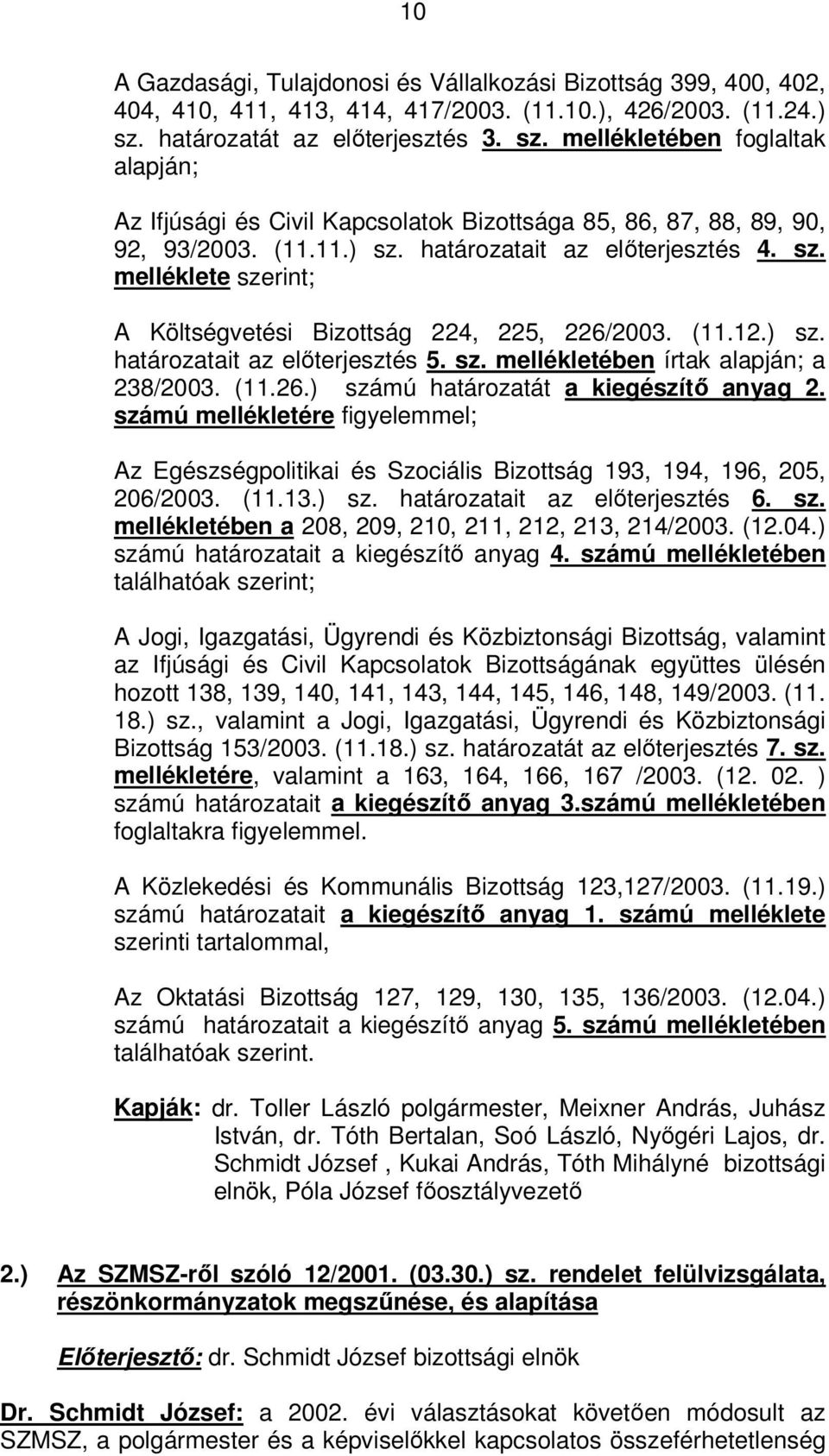 10

A Gazdasági, Tulajdonosi és Vállalkozási Bizottság 399, 400, 402, 404, 410, 411, 413, 414, 417/2003. (11.10.), 426/2003. (11.24.) sz. határozatát az előterjesztés 3. sz. mellékletében foglaltak alapján;

Az Ifjúsági és Civil Kapcsolatok Bizottsága 85, 86, 87, 88, 89, 90, 92, 93/2003. (11.11.) sz. határozatait az előterjesztés 4. sz. melléklete szerint;

A Költségvetési Bizottság 224, 225, 226/2003. (11.12.) sz. határozatait az előterjesztés 5. sz. mellékletében írtak alapján; a 238/2003. (11.26.) számú határozatát a kiegészítő anyag 2. számú mellékletére figyelemmel;

Az Egészségpolitikai és Szociális Bizottság 193, 194, 196, 205, 206/2003. (11.13.) sz. határozatait az előterjesztés 6. sz. mellékletében a 208, 209, 210, 211, 212, 213, 214/2003. (12.04.) számú határozatait a kiegészítő anyag 4. számú mellékletében találhatóak szerint;

A Jogi, Igazgatási, Ügyrendi és Közbiztonsági Bizottság, valamint az Ifjúsági és Civil Kapcsolatok Bizottságának együttes ülésén hozott 138, 139, 140, 141, 143, 144, 145, 146, 148, 149/2003. (11. 18.) sz., valamint a Jogi, Igazgatási, Ügyrendi és Közbiztonsági Bizottság 153/2003. (11.18.) sz. határozatát az előterjesztés 7. sz. mellékletére, valamint a 163, 164, 166, 167 /2003. (12. 02. ) számú határozatait a kiegészítő anyag 3.számú mellékletében foglaltakra figyelemmel.

A Közlekedési és Kommunális Bizottság 123,127/2003. (11.19.) számú határozatait a kiegészítő anyag 1. számú melléklete szerinti tartalommal,

Az Oktatási Bizottság 127, 129, 130, 135, 136/2003. (12.04.) számú határozatait a kiegészítő anyag 5. számú mellékletében találhatóak szerint.

Kapják: dr. Toller László polgármester, Meixner András, Juhász István, dr. Tóth Bertalan, Soó László, Nyőgéri Lajos, dr. Schmidt József , Kukai András, Tóth Mihályné bizottsági elnök, Póla József főosztályvezető

2.) Az SZMSZ-ről szóló 12/2001. (03.30.) sz. rendelet felülvizsgálata, részönkormányzatok megszűnése, és alapítása

Előterjesztő: dr. Schmidt József bizottsági elnök

Dr. Schmidt József: a 2002. évi választásokat követően módosult az SZMSZ, a polgármester és a képviselőkkel kapcsolatos összeférhetetlenség